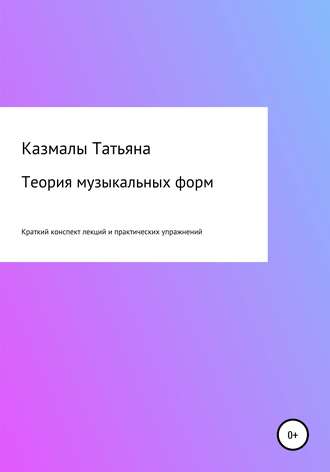 Казмалы Татьяна

Теория музыкальных форм

Краткий конспект лекций и практических упражнений

0+